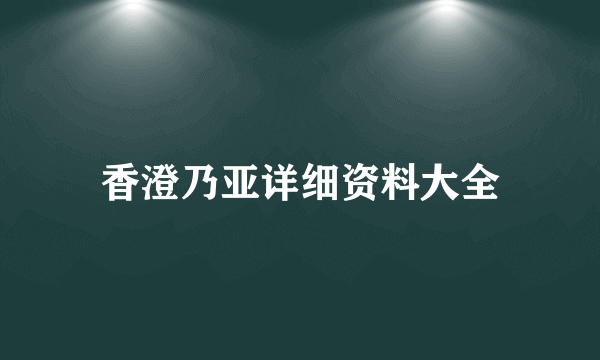 香澄乃亚详细资料大全